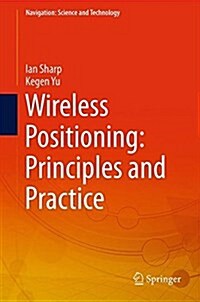 Navigation: Science and Technology

Ian Sharp
Kegen Yu

Wireless Positioning: Principles and Practice

Springer